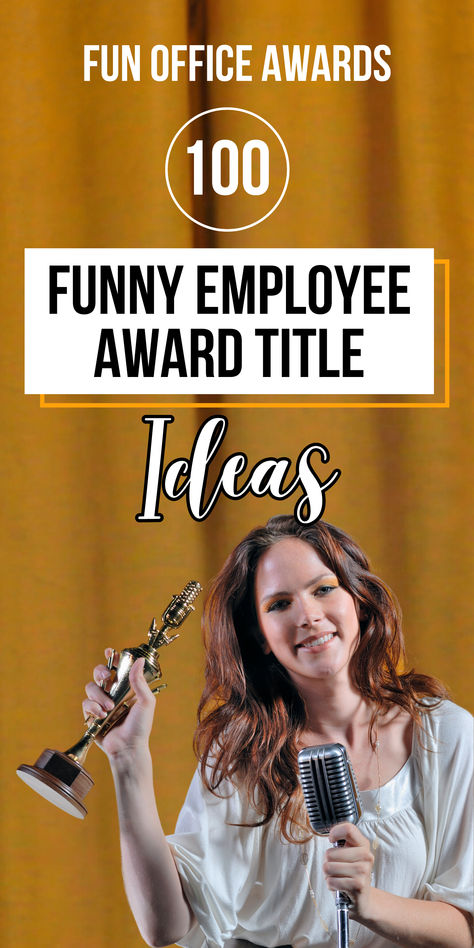 FUN OFFICE AWARDS

100

FUNNY EMPLOYEE AWARD TITLE

Ideas